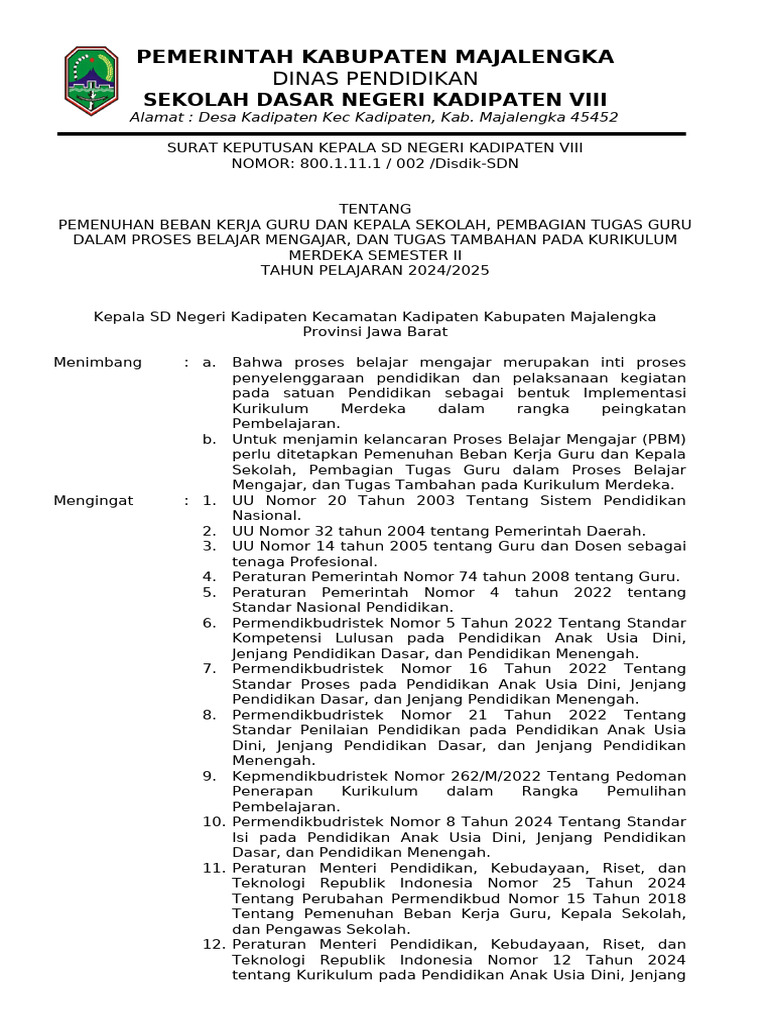 PEMERINTAH KABUPATEN MAJALENGKA
DINAS PENDIDIKAN
SEKOLAH DASAR NEGERI KADIPATEN VIII
Alamat : Desa Kadipaten Kec Kadipaten, Kab. Majalengka 45452

SURAT KEPUTUSAN KEPALA SD NEGERI KADIPATEN VIII
NOMOR: 800.1.11.1 / 002 /Disdik-SDN

TENTANG
PEMENUHAN BEBAN KERJA GURU DAN KEPALA SEKOLAH, PEMBAGIAN TUGAS GURU DALAM PROSES BELAJAR MENGAJAR, DAN TUGAS TAMBAHAN PADA KURIKULUM MERDEKA SEMESTER II
TAHUN PELAJARAN 2024/2025

Kepala SD Negeri Kadipaten Kecamatan Kadipaten Kabupaten Majalengka Provinsi Jawa Barat

Menimbang : a. Bahwa proses belajar mengajar merupakan inti proses penyelenggaraan pendidikan dan pelaksanaan kegiatan pada satuan Pendidikan sebagai bentuk Implementasi Kurikulum Merdeka dalam rangka peingkatan Pembelajaran.
b. Untuk menjamin kelancaran Proses Belajar Mengajar (PBM) perlu ditetapkan Pemenuhan Beban Kerja Guru dan Kepala Sekolah, Pembagian Tugas Guru dalam Proses Belajar Mengajar, dan Tugas Tambahan pada Kurikulum Merdeka.

Mengingat : 1. UU Nomor 20 Tahun 2003 Tentang Sistem Pendidikan Nasional.
2. UU Nomor 32 tahun 2004 tentang Pemerintah Daerah.
3. UU Nomor 14 tahun 2005 tentang Guru dan Dosen sebagai tenaga Profesional.
4. Peraturan Pemerintah Nomor 74 tahun 2008 tentang Guru.
5. Peraturan Pemerintah Nomor 4 tahun 2022 tentang Standar Nasional Pendidikan.
6. Permendikbudristek Nomor 5 Tahun 2022 Tentang Standar Kompetensi Lulusan pada Pendidikan Anak Usia Dini, Jenjang Pendidikan Dasar, dan Pendidikan Menengah.
7. Permendikbudristek Nomor 16 Tahun 2022 Tentang Standar Proses pada Pendidikan Anak Usia Dini, Jenjang Pendidikan Dasar, dan Jenjang Pendidikan Menengah.
8. Permendikbudristek Nomor 21 Tahun 2022 Tentang Standar Penilaian Pendidikan pada Pendidikan Anak Usia Dini, Jenjang Pendidikan Dasar, dan Jenjang Pendidikan Menengah.
9. Kepmendikbudristek Nomor 262/M/2022 Tentang Pedoman Penerapan Kurikulum dalam Rangka Pemulihan Pembelajaran.
10. Permendikbudristek Nomor 8 Tahun 2024 Tentang Standar Isi pada Pendidikan Anak Usia Dini, Jenjang Pendidikan Dasar, dan Pendidikan Menengah.
11. Peraturan Menteri Pendidikan, Kebudayaan, Riset, dan Teknologi Republik Indonesia Nomor 25 Tahun 2024 Tentang Perubahan Permendikbud Nomor 15 Tahun 2018 Tentang Pemenuhan Beban Kerja Guru, Kepala Sekolah, dan Pengawas Sekolah.
12. Peraturan Menteri Pendidikan, Kebudayaan, Riset, dan Teknologi Republik Indonesia Nomor 12 Tahun 2024 tentang Kurikulum pada Pendidikan Anak Usia Dini, Jenjang